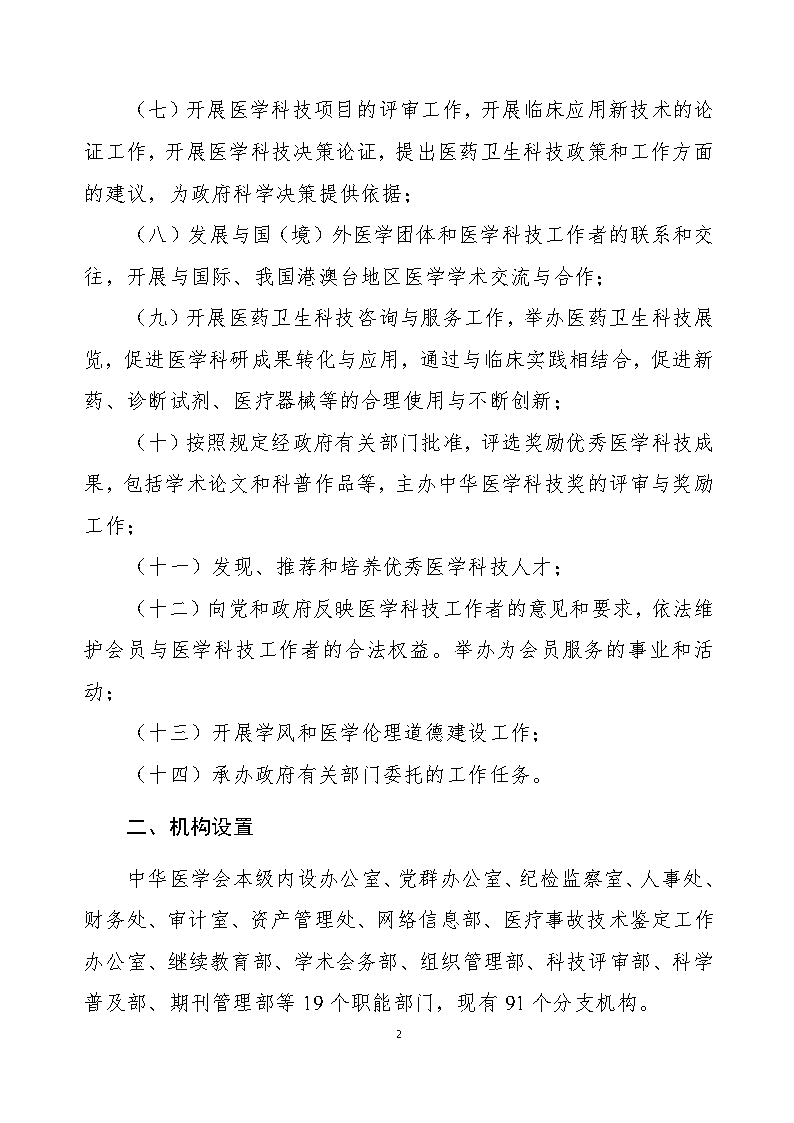 （七）开展医学科技项目的评审工作，开展临床应用新技术的论证工作，开展医学科技决策论证，提出医药卫生科技政策和工作方面的建议，为政府科学决策提供依据；

（八）发展与国（境）外医学团体和医学科技工作者的联系和交往，开展与国际、我国港澳台地区医学学术交流与合作；

（九）开展医药卫生科技咨询与服务工作，举办医药卫生科技展览，促进医学科研成果转化与应用，通过与临床实践相结合，促进新药、诊断试剂、医疗器械等的合理使用与不断创新；

（十）按照规定经政府有关部门批准，评选奖励优秀医学科技成果，包括学术论文和科普作品等，主办中华医学科技奖的评审与奖励工作；

（十一）发现、推荐和培养优秀医学科技人才；

（十二）向党和政府反映医学科技工作者的意见和要求，依法维护会员与医学科技工作者的合法权益。举办为会员服务的事业和活动；

（十三）开展学风和医学伦理道德建设工作；

（十四）承办政府有关部门委托的工作任务。

二、机构设置

中华医学会本级内设办公室、党群办公室、纪检监察室、人事处、财务处、审计室、资产管理处、网络信息部、医疗事故技术鉴定工作办公室、继续教育部、学术会务部、组织管理部、科技评审部、科学普及部、期刊管理部等 19 个职能部门，现有 91 个分支机构。

2